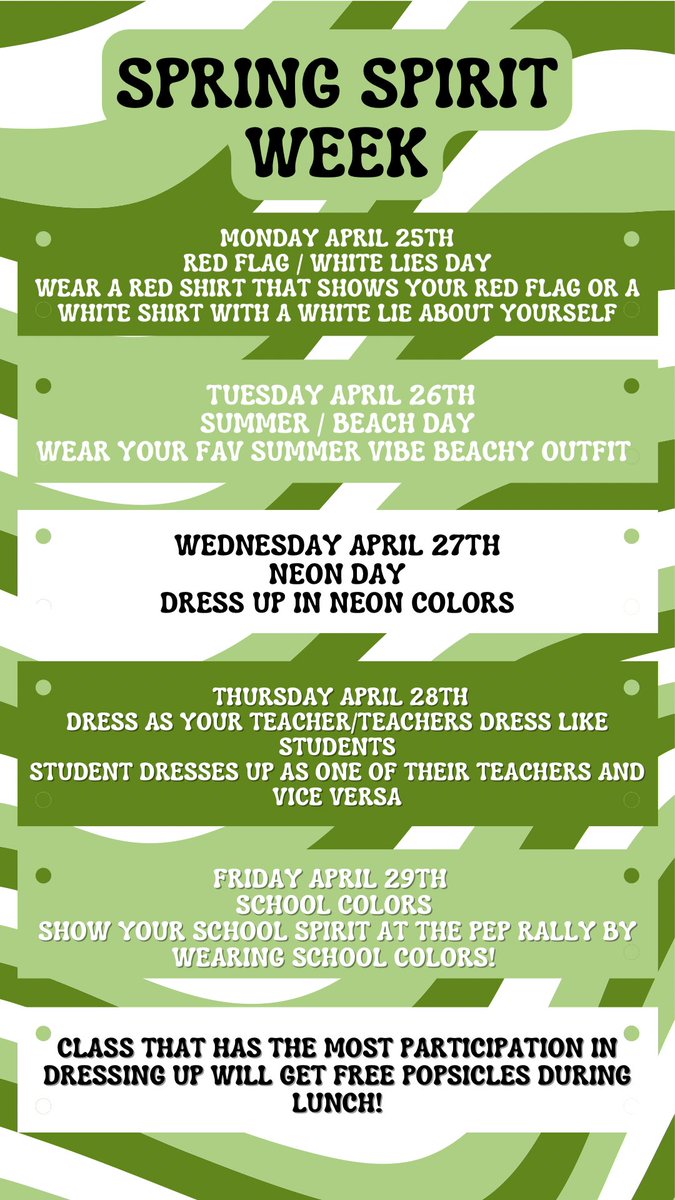 SPRING SPIRIT WEEK

MONDAY APRIL 25TH
RED FLAG / WHITE LIES DAY
WEAR A RED SHIRT THAT SHOWS YOUR RED FLAG OR A WHITE SHIRT WITH A WHITE LIE ABOUT YOURSELF

TUESDAY APRIL 26TH
SUMMER / BEACH DAY
WEAR YOUR FAV SUMMER VIBE BEACHY OUTFIT

WEDNESDAY APRIL 27TH
NEON DAY
DRESS UP IN NEON COLORS

THURSDAY APRIL 28TH
DRESS AS YOUR TEACHER/TEACHERS DRESS LIKE STUDENTS
STUDENT DRESSES UP AS ONE OF THEIR TEACHERS AND VICE VERSA

FRIDAY APRIL 29TH
SCHOOL COLORS
SHOW YOUR SCHOOL SPIRIT AT THE PEP RALLY BY WEARING SCHOOL COLORS!

CLASS THAT HAS THE MOST PARTICIPATION IN DRESSING UP WILL GET FREE POPSICLES DURING LUNCH!